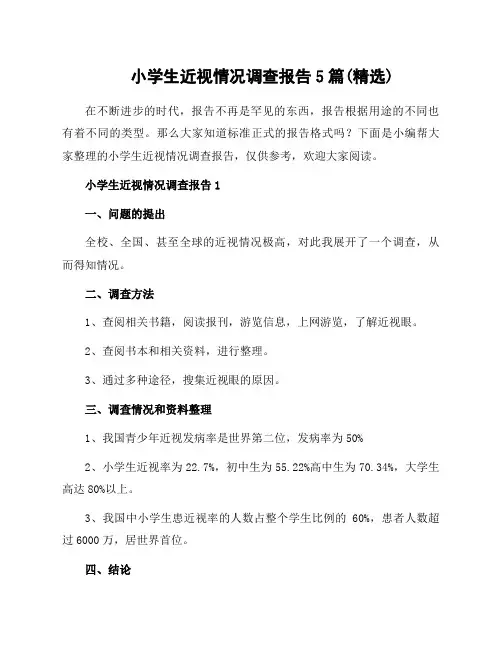 小学生近视情况调查报告5篇(精选)

在不断进步的时代，报告不再是罕见的东西，报告根据用途的不同也有着不同的类型。那么大家知道标准正式的报告格式吗？下面是小编帮大家整理的小学生近视情况调查报告，仅供参考，欢迎大家阅读。

小学生近视情况调查报告1

一、问题的提出

全校、全国、甚至全球的近视情况极高，对此我展开了一个调查，从而得知情况。

二、调查方法

1、查阅相关书籍，阅读报刊，游览信息，上网游览，了解近视眼。

2、查阅书本和相关资料，进行整理。

3、通过多种途径，搜集近视眼的原因。

三、调查情况和资料整理

1、我国青少年近视发病率是世界第二位，发病率为50%

2、小学生近视率为22.7%，初中生为55.22%高中生为70.34%，大学生高达80%以上。

3、我国中小学生患近视率的人数占整个学生比例的 60%，患者人数超过6000万，居世界首位。

四、结论